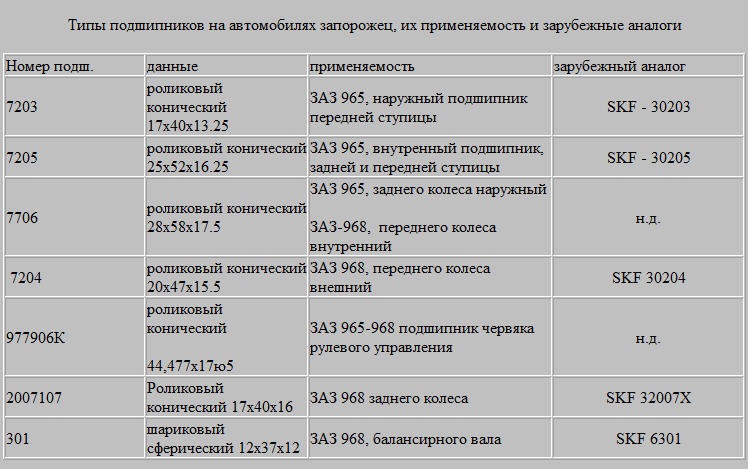 Типы подшипников на автомобилях запорожец, их применяемость и зарубежные аналоги

| Номер подш. | данные | применяемость | зарубежный аналог |
|---|---|---|---|
| 7203 | роликовый конический 17х40х13.25 | ЗАЗ 965, наружный подшипник передней ступицы | SKF - 30203 |
| 7205 | роликовый конический 25х52х16.25 | ЗАЗ 965, внутренный подшипник, задней и передней ступицы | SKF - 30205 |
| 7706 | роликовый конический 28х58х17.5 | ЗАЗ 965, заднего колеса наружный ЗАЗ-968, переднего колеса внутренний | н.д. |
| 7204 | роликовый конический 20х47х15.5 | ЗАЗ 968, переднего колеса внешний | SKF 30204 |
| 977906К | роликовый конический 44,477х17ю5 | ЗАЗ 965-968 подшипник червяка рулевого управления | н.д. |
| 2007107 | Роликовый конический 17х40х16 | ЗАЗ 968 заднего колеса | SKF 32007X |
| 301 | шариковый сферический 12х37х12 | ЗАЗ 968, балансирного вала | SKF 6301 |